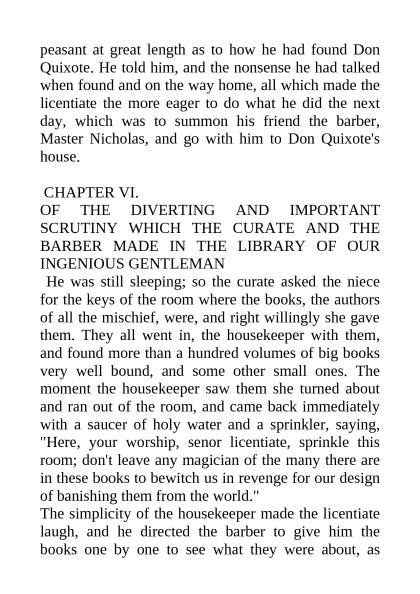 peasant at great length as to how he had found Don Quixote. He told him, and the nonsense he had talked when found and on the way home, all which made the licentiate the more eager to do what he did the next day, which was to summon his friend the barber, Master Nicholas, and go with him to Don Quixote's house.

CHAPTER VI.
OF THE DIVERTING AND IMPORTANT SCRUTINY WHICH THE CURATE AND THE BARBER MADE IN THE LIBRARY OF OUR INGENIOUS GENTLEMAN

He was still sleeping; so the curate asked the niece for the keys of the room where the books, the authors of all the mischief, were, and right willingly she gave them. They all went in, the housekeeper with them, and found more than a hundred volumes of big books very well bound, and some other small ones. The moment the housekeeper saw them she turned about and ran out of the room, and came back immediately with a saucer of holy water and a sprinkler, saying, "Here, your worship, senor licentiate, sprinkle this room; don't leave any magician of the many there are in these books to bewitch us in revenge for our design of banishing them from the world."

The simplicity of the housekeeper made the licentiate laugh, and he directed the barber to give him the books one by one to see what they were about, as